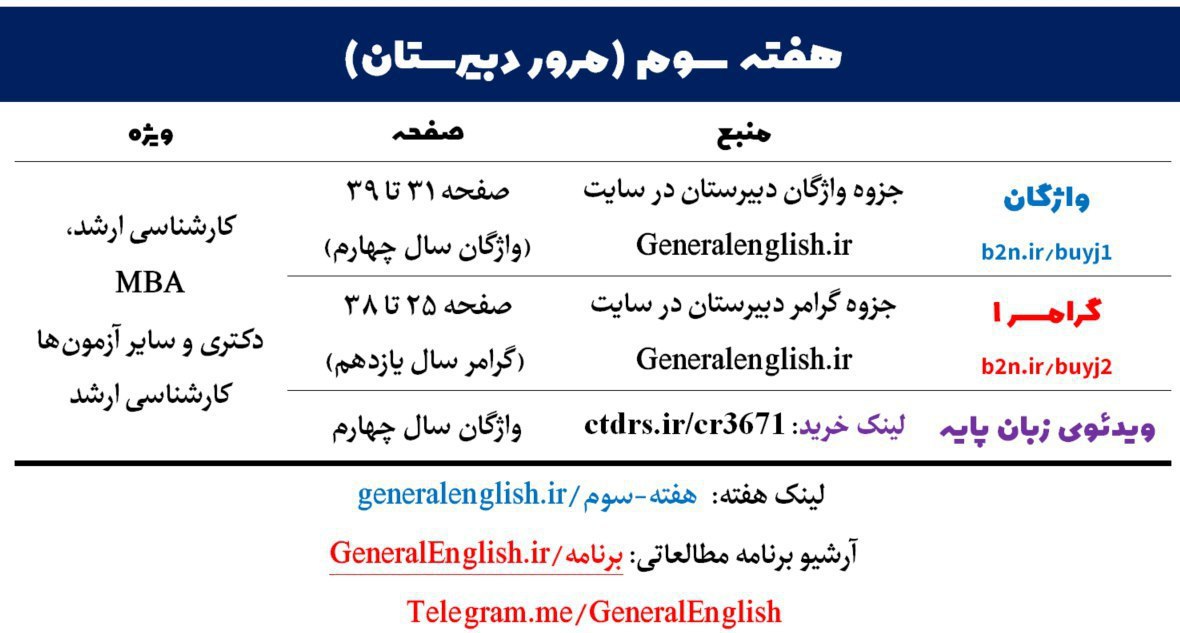 هفته سوم (مرور دبیرستان)

|  | منبع | صفحه | ویژه |
|---|---|---|---|
| واژگان b2n.ir/buyj1 | جزوه واژگان دبیرستان در سایت Generalenglish.ir | صفحه ۳۱ تا ۳۹ (واژگان سال چهارم) | کارشناسی ارشد، MBA دکتری و سایر آزمون‌ها کارشناسی ارشد |
| گرامر ۱ b2n.ir/buyj2 | جزوه گرامر دبیرستان در سایت Generalenglish.ir | صفحه ۲۵ تا ۳۸ (گرامر سال یازدهم) |  |
| ویدئوی زبان پایه | لینک خرید: ctdrs.ir/cr3671 | واژگان سال چهارم |  |

لینک هفته: generalenglish.ir/هفته-سوم

آرشیو برنامه مطالعاتی: GeneralEnglish.ir/برنامه

Telegram.me/GeneralEnglish